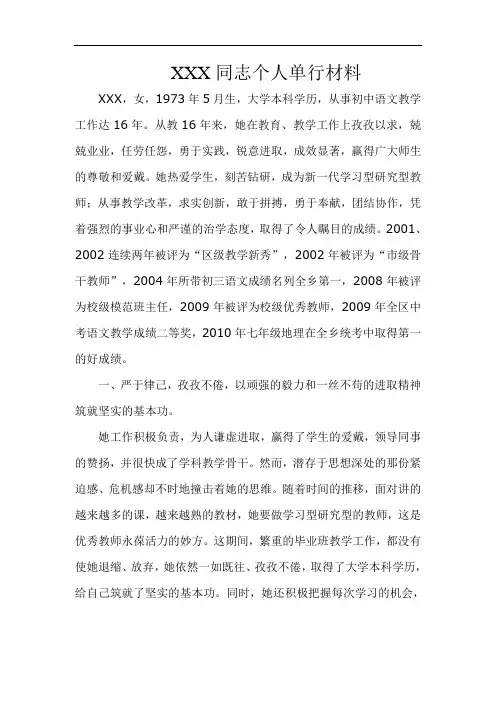 XXX 同志个人单行材料

XXX，女，1973 年 5 月生，大学本科学历，从事初中语文教学工作达 16 年。从教 16 年来，她在教育、教学工作上孜孜以求，兢兢业业，任劳任怨，勇于实践，锐意进取，成效显著，赢得广大师生的尊敬和爱戴。她热爱学生，刻苦钻研，成为新一代学习型研究型教师；从事教学改革，求实创新，敢于拼搏，勇于奉献，团结协作，凭着强烈的事业心和严谨的治学态度，取得了令人瞩目的成绩。2001、2002 连续两年被评为“区级教学新秀”，2002 年被评为“市级骨干教师”，2004 年所带初三语文成绩名列全乡第一，2008 年被评为校级模范班主任，2009 年被评为校级优秀教师，2009 年全区中考语文教学成绩二等奖，2010 年七年级地理在全乡统考中取得第一的好成绩。

一、严于律己，孜孜不倦，以顽强的毅力和一丝不苟的进取精神筑就坚实的基本功。

她工作积极负责，为人谦虚进取，赢得了学生的爱戴，领导同事的赞扬，并很快成了学科教学骨干。然而，潜存于思想深处的那份紧迫感、危机感却不时地撞击着她的思维。随着时间的推移，面对讲的越来越多的课，越来越熟的教材，她要做学习型研究型的教师，这是优秀教师永葆活力的妙方。这期间，繁重的毕业班教学工作，都没有使她退缩、放弃，她依然一如既往、孜孜不倦，取得了大学本科学历，给自己筑就了坚实的基本功。同时，她还积极把握每次学习的机会，